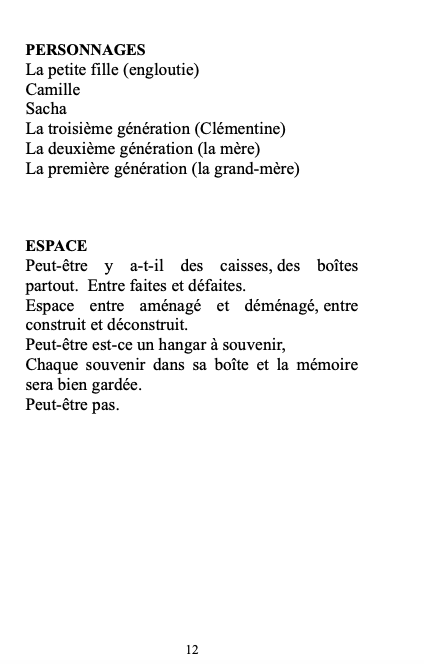 PERSONNAGES
La petite fille (engloutie)
Camille
Sacha
La troisième génération (Clémentine)
La deuxième génération (la mère)
La première génération (la grand-mère)

ESPACE
Peut-être y a-t-il des caisses, des boîtes partout. Entre faites et défaites.
Espace entre aménagé et déménagé, entre construit et déconstruit.
Peut-être est-ce un hangar à souvenir,
Chaque souvenir dans sa boîte et la mémoire sera bien gardée.
Peut-être pas.

12